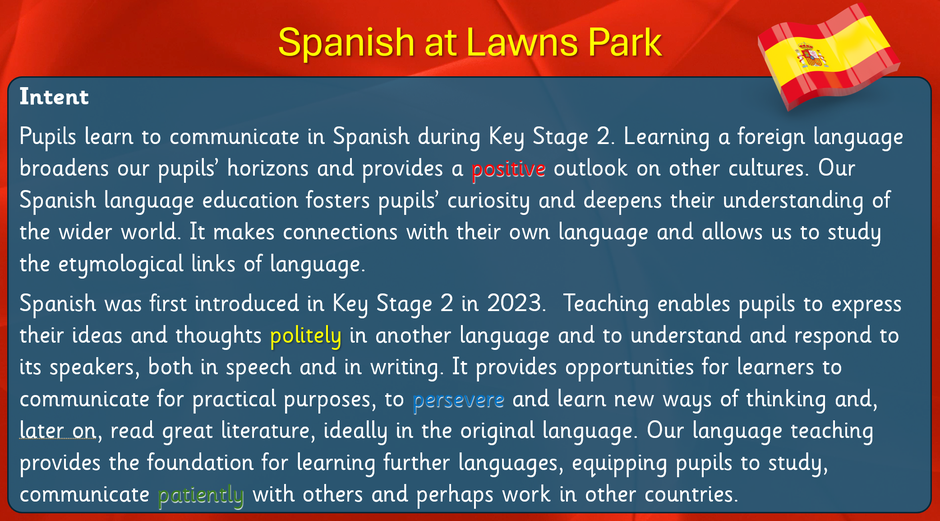 Spanish at Lawns Park

Intent

Pupils learn to communicate in Spanish during Key Stage 2. Learning a foreign language broadens our pupils' horizons and provides a positive outlook on other cultures. Our Spanish language education fosters pupils' curiosity and deepens their understanding of the wider world. It makes connections with their own language and allows us to study the etymological links of language.

Spanish was first introduced in Key Stage 2 in 2023. Teaching enables pupils to express their ideas and thoughts politely in another language and to understand and respond to its speakers, both in speech and in writing. It provides opportunities for learners to communicate for practical purposes, to persevere and learn new ways of thinking and, later on, read great literature, ideally in the original language. Our language teaching provides the foundation for learning further languages, equipping pupils to study, communicate patiently with others and perhaps work in other countries.